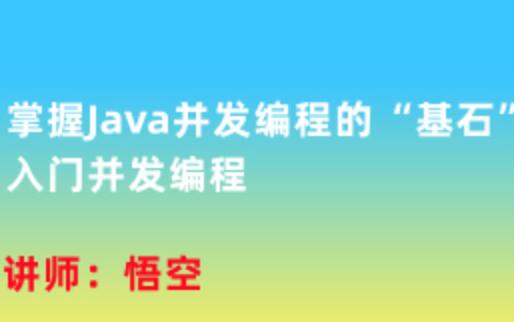 掌握Java并发编程的“基石”
入门并发编程

讲师：悟空